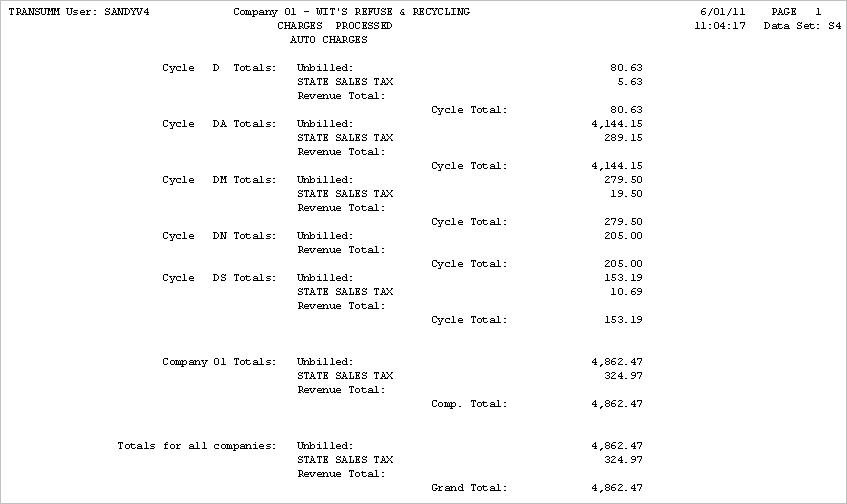 TRANSUMM User: SANDYV4          Company 01 - WIT'S REFUSE & RECYCLING          6/01/11     PAGE   1
CHARGES PROCESSED          11:04:17   Data Set: S4
AUTO CHARGES

Cycle D Totals: Unbilled: 80.63
STATE SALES TAX 5.63
Revenue Total:
Cycle Total: 80.63

Cycle DA Totals: Unbilled: 4,144.15
STATE SALES TAX 289.15
Revenue Total:
Cycle Total: 4,144.15

Cycle DM Totals: Unbilled: 279.50
STATE SALES TAX 19.50
Revenue Total:
Cycle Total: 279.50

Cycle DN Totals: Unbilled: 205.00
Revenue Total:
Cycle Total: 205.00

Cycle DS Totals: Unbilled: 153.19
STATE SALES TAX 10.69
Revenue Total:
Cycle Total: 153.19

Company 01 Totals: Unbilled: 4,862.47
STATE SALES TAX 324.97
Revenue Total:
Comp. Total: 4,862.47

Totals for all companies: Unbilled: 4,862.47
STATE SALES TAX 324.97
Revenue Total:
Grand Total: 4,862.47